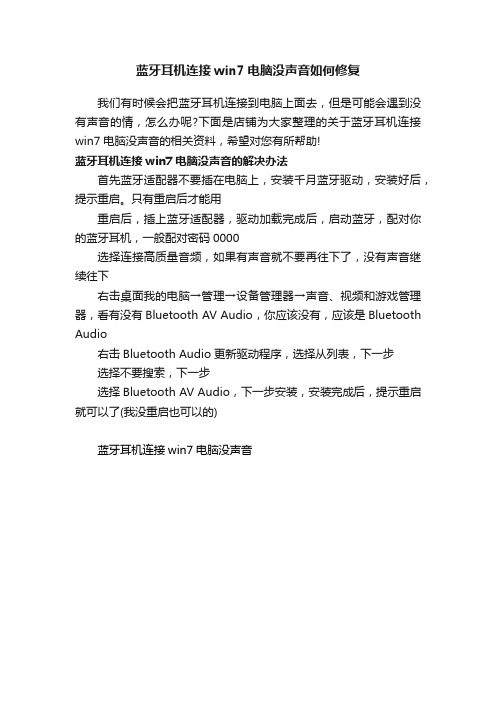 蓝牙耳机连接 win7 电脑没声音如何修复

我们有时候会把蓝牙耳机连接到电脑上面去，但是可能会遇到没有声音的情，怎么办呢?下面是店铺为大家整理的关于蓝牙耳机连接 win7 电脑没声音的相关资料，希望对您有所帮助!

蓝牙耳机连接 win7 电脑没声音的解决办法

首先蓝牙适配器不要插在电脑上，安装千月蓝牙驱动，安装好后，提示重启。只有重启后才能用

重启后，插上蓝牙适配器，驱动加载完成后，启动蓝牙，配对你的蓝牙耳机，一般配对密码 0000

选择连接高质量音频，如果有声音就不要再往下了，没有声音继续往下

右击桌面我的电脑→管理→设备管理器→声音、视频和游戏管理器，看有没有 Bluetooth AV Audio，你应该没有，应该是 Bluetooth Audio

右击 Bluetooth Audio 更新驱动程序，选择从列表，下一步

选择不要搜索，下一步

选择 Bluetooth AV Audio，下一步安装，安装完成后，提示重启就可以了(我没重启也可以的)

蓝牙耳机连接 win7 电脑没声音